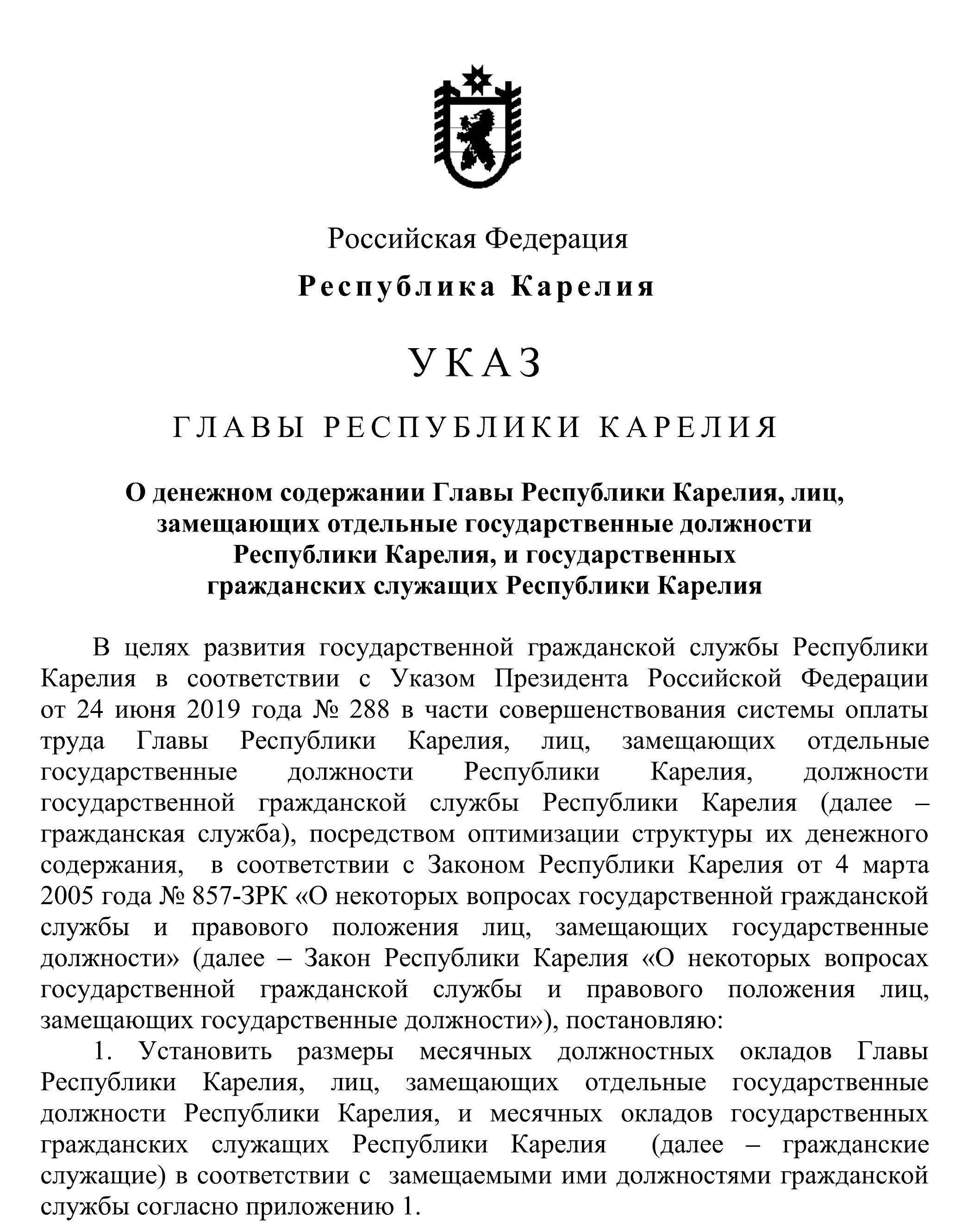 Российская Федерация

Республика Карелия

УКАЗ

ГЛАВЫ РЕСПУБЛИКИ КАРЕЛИЯ

О денежном содержании Главы Республики Карелия, лиц, замещающих отдельные государственные должности Республики Карелия, и государственных гражданских служащих Республики Карелия

В целях развития государственной гражданской службы Республики Карелия в соответствии с Указом Президента Российской Федерации от 24 июня 2019 года № 288 в части совершенствования системы оплаты труда Главы Республики Карелия, лиц, замещающих отдельные государственные должности Республики Карелия, должности государственной гражданской службы Республики Карелия (далее – гражданская служба), посредством оптимизации структуры их денежного содержания, в соответствии с Законом Республики Карелия от 4 марта 2005 года № 857-ЗРК «О некоторых вопросах государственной гражданской службы и правового положения лиц, замещающих государственные должности» (далее – Закон Республики Карелия «О некоторых вопросах государственной гражданской службы и правового положения лиц, замещающих государственные должности»), постановляю:

1. Установить размеры месячных должностных окладов Главы Республики Карелия, лиц, замещающих отдельные государственные должности Республики Карелия, и месячных окладов государственных гражданских служащих Республики Карелия (далее – гражданские служащие) в соответствии с замещаемыми ими должностями гражданской службы согласно приложению 1.